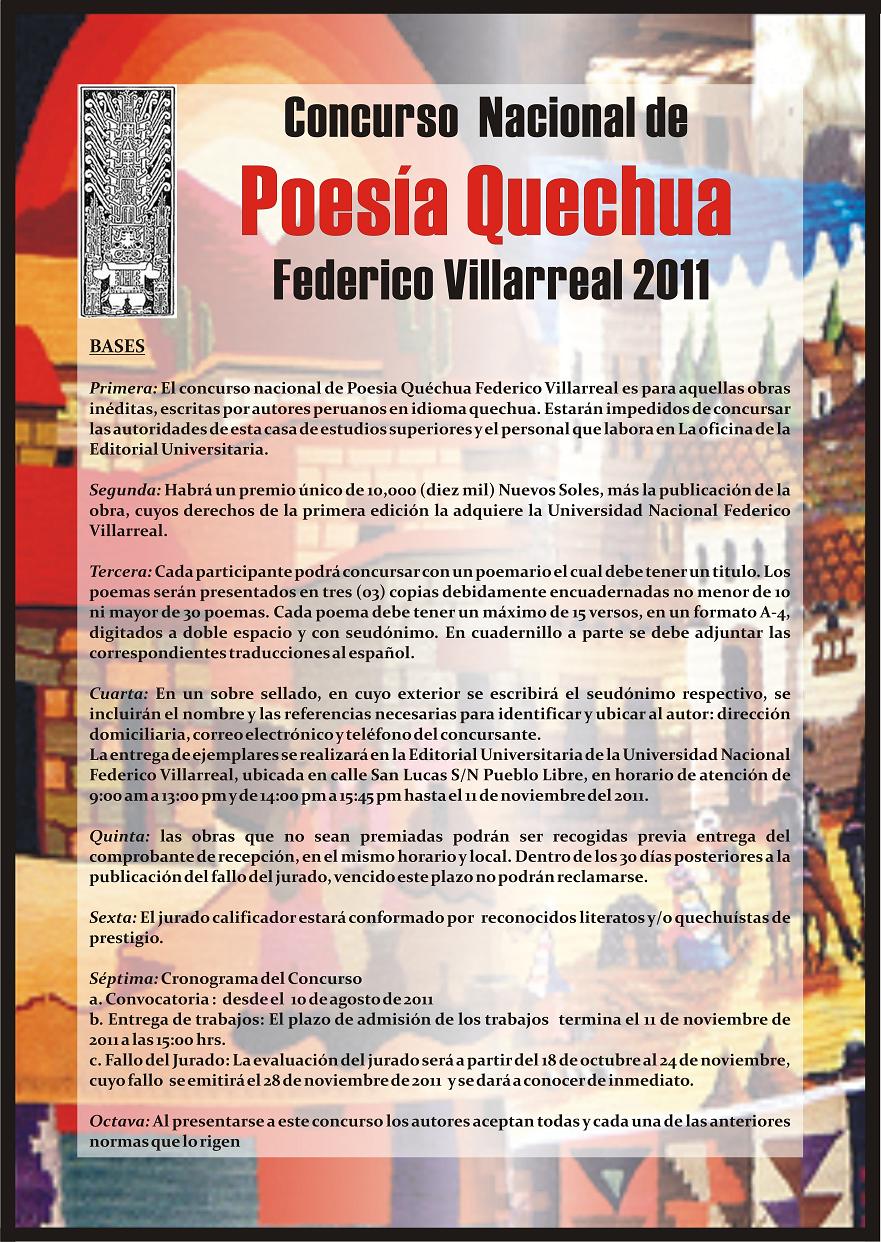 Concurso Nacional de
Poesía Quechua
Federico Villarreal 2011

BASES

Primera: El concurso nacional de Poesia Quéchua Federico Villarreal es para aquellas obras inéditas, escritas por autores peruanos en idioma quechua. Estarán impedidos de concursar las autoridades de esta casa de estudios superiores y el personal que labora en La oficina de la Editorial Universitaria.

Segunda: Habrá un premio único de 10,000 (diez mil) Nuevos Soles, más la publicación de la obra, cuyos derechos de la primera edición la adquiere la Universidad Nacional Federico Villarreal.

Tercera: Cada participante podrá concursar con un poemario el cual debe tener un titulo. Los poemas serán presentados en tres (03) copias debidamente encuadernadas no menor de 10 ni mayor de 30 poemas. Cada poema debe tener un máximo de 15 versos, en un formato A-4, digitados a doble espacio y con seudónimo. En cuadernillo a parte se debe adjuntar las correspondientes traducciones al español.

Cuarta: En un sobre sellado, en cuyo exterior se escribirá el seudónimo respectivo, se incluirán el nombre y las referencias necesarias para identificar y ubicar al autor: dirección domiciliaria, correo electrónico y teléfono del concursante.
La entrega de ejemplares se realizará en la Editorial Universitaria de la Universidad Nacional Federico Villarreal, ubicada en calle San Lucas S/N Pueblo Libre, en horario de atención de 9:00 am a 13:00 pm y de 14:00 pm a 15:45 pm hasta el 11 de noviembre del 2011.

Quinta: las obras que no sean premiadas podrán ser recogidas previa entrega del comprobante de recepción, en el mismo horario y local. Dentro de los 30 días posteriores a la publicación del fallo del jurado, vencido este plazo no podrán reclamarse.

Sexta: El jurado calificador estará conformado por reconocidos literatos y/o quechuístas de prestigio.

Séptima: Cronograma del Concurso
a. Convocatoria : desde el 10 de agosto de 2011
b. Entrega de trabajos: El plazo de admisión de los trabajos termina el 11 de noviembre de 2011 a las 15:00 hrs.
c. Fallo del Jurado: La evaluación del jurado será a partir del 18 de octubre al 24 de noviembre, cuyo fallo se emitirá el 28 de noviembre de 2011 y se dará a conocer de inmediato.

Octava: Al presentarse a este concurso los autores aceptan todas y cada una de las anteriores normas que lo rigen